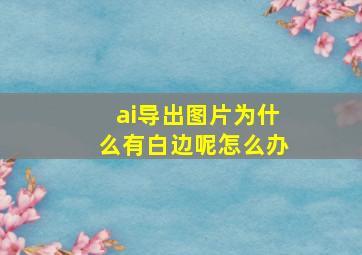 ai导出图片为什么有白边呢怎么办